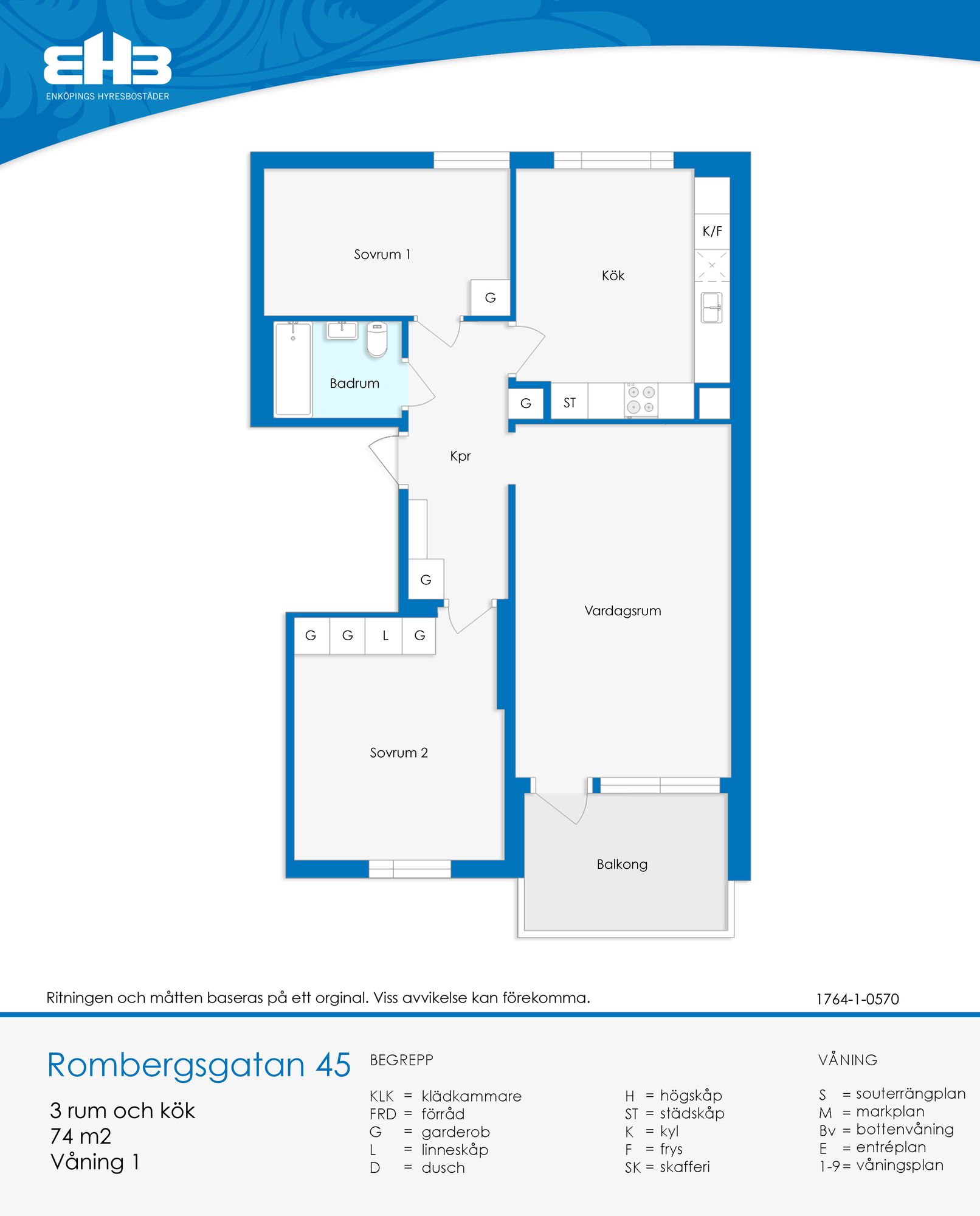 EHB
ENKÖPINGS HYRESBOSTÄDER

Sovrum 1

G

Kök

K/F

Badrum

G

ST

Kpr

G

Vardagsrum

G G L G

Sovrum 2

Balkong

Ritningen och måtten baseras på ett orginal. Viss avvikelse kan förekomma.

1764-1-0570

Rombergsgatan 45

3 rum och kök
74 m2
Våning 1

BEGREPP

KLK = klädkammare
FRD = förråd
G = garderob
L = linneskåp
D = dusch

H = högskåp
ST = städskåp
K = kyl
F = frys
SK = skafferi

VÅNING

S = souterrängplan
M = markplan
Bv = bottenvåning
E = entréplan
1-9 = våningsplan